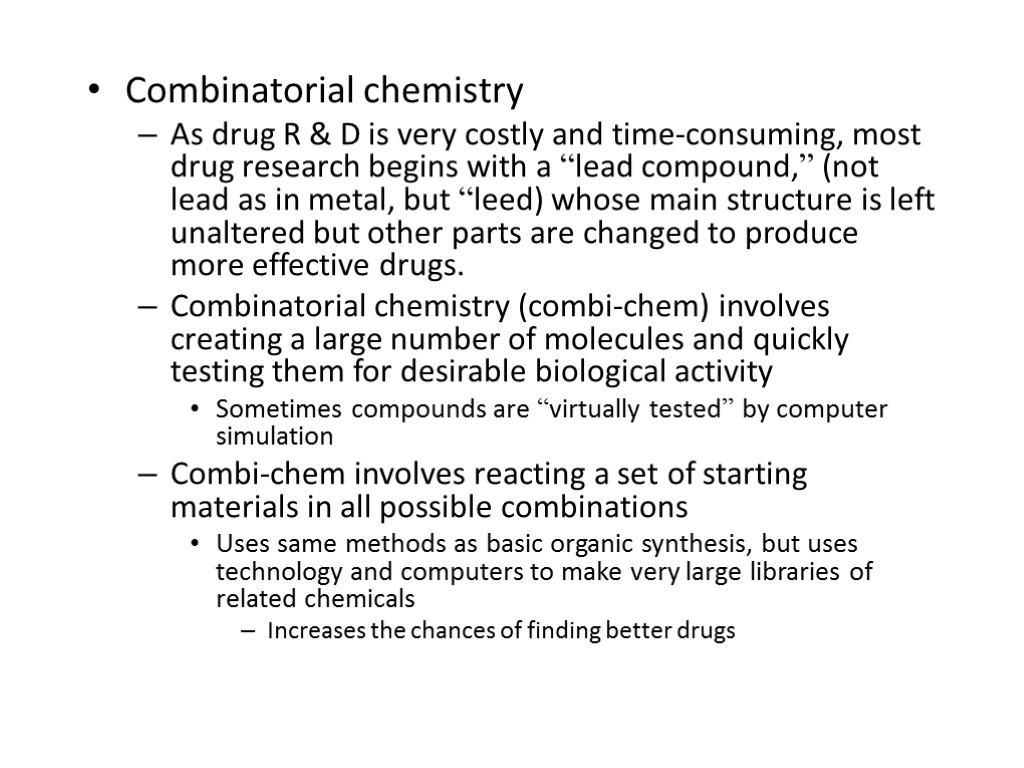 • Combinatorial chemistry

– As drug R & D is very costly and time-consuming, most drug research begins with a “lead compound,” (not lead as in metal, but “leed) whose main structure is left unaltered but other parts are changed to produce more effective drugs.

– Combinatorial chemistry (combi-chem) involves creating a large number of molecules and quickly testing them for desirable biological activity

• Sometimes compounds are “virtually tested” by computer simulation

– Combi-chem involves reacting a set of starting materials in all possible combinations

• Uses same methods as basic organic synthesis, but uses technology and computers to make very large libraries of related chemicals

– Increases the chances of finding better drugs